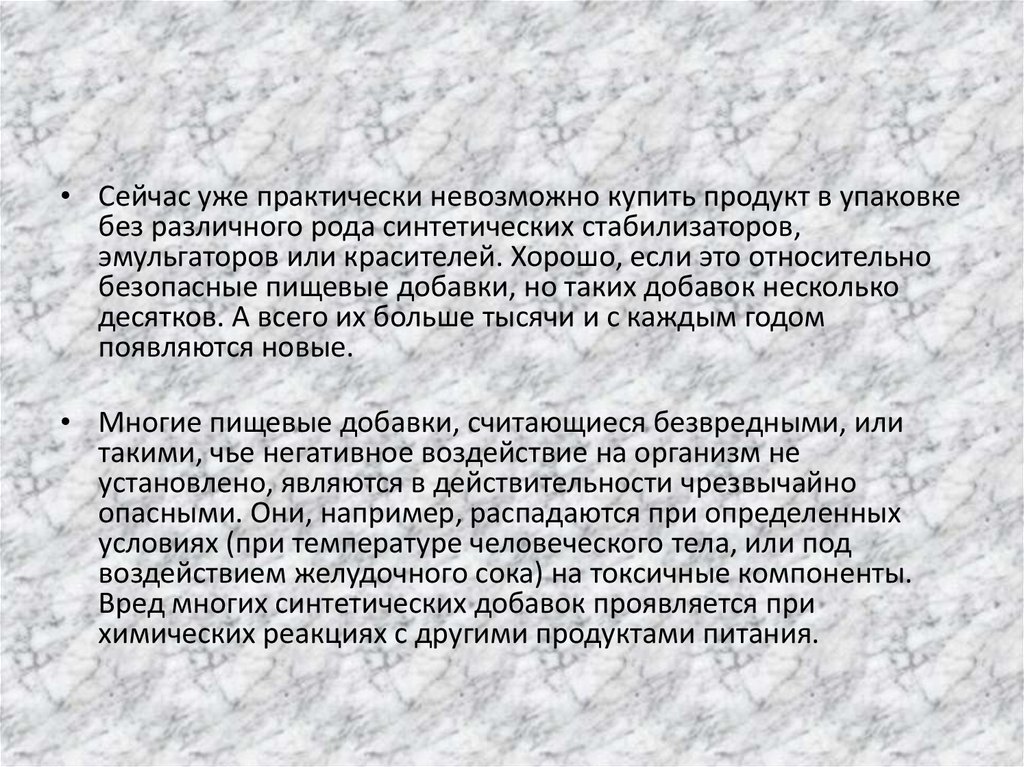 • Сейчас уже практически невозможно купить продукт в упаковке без различного рода синтетических стабилизаторов, эмульгаторов или красителей. Хорошо, если это относительно безопасные пищевые добавки, но таких добавок несколько десятков. А всего их больше тысячи и с каждым годом появляются новые.

• Многие пищевые добавки, считающиеся безвредными, или такими, чье негативное воздействие на организм не установлено, являются в действительности чрезвычайно опасными. Они, например, распадаются при определенных условиях (при температуре человеческого тела, или под воздействием желудочного сока) на токсичные компоненты. Вред многих синтетических добавок проявляется при химических реакциях с другими продуктами питания.